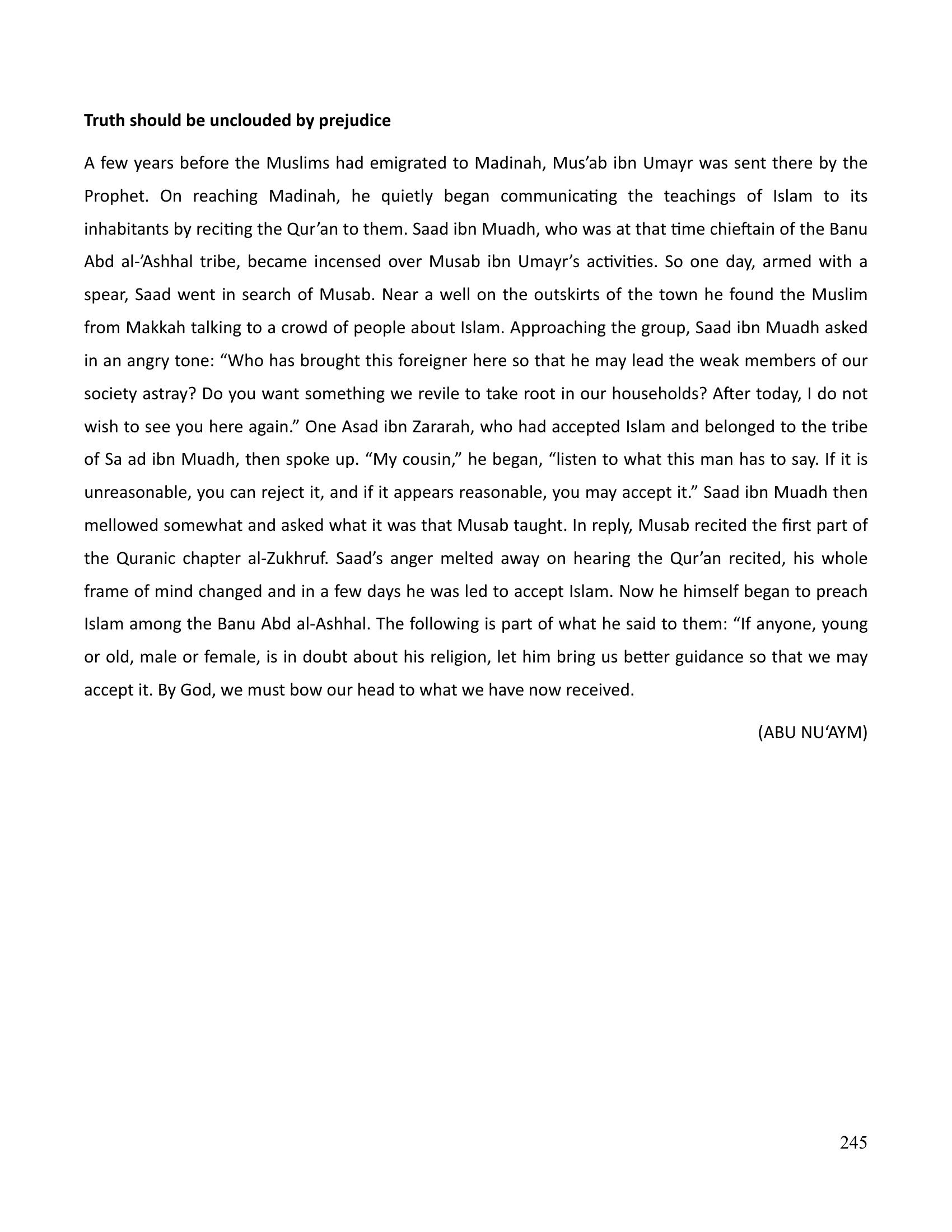 Truth should be unclouded by prejudice

A few years before the Muslims had emigrated to Madinah, Mus'ab ibn Umayr was sent there by the Prophet. On reaching Madinah, he quietly began communicating the teachings of Islam to its inhabitants by reciting the Qur'an to them. Saad ibn Muadh, who was at that time chieftain of the Banu Abd al-'Ashhal tribe, became incensed over Musab ibn Umayr's activities. So one day, armed with a spear, Saad went in search of Musab. Near a well on the outskirts of the town he found the Muslim from Makkah talking to a crowd of people about Islam. Approaching the group, Saad ibn Muadh asked in an angry tone: "Who has brought this foreigner here so that he may lead the weak members of our society astray? Do you want something we revile to take root in our households? After today, I do not wish to see you here again." One Asad ibn Zararah, who had accepted Islam and belonged to the tribe of Sa ad ibn Muadh, then spoke up. "My cousin," he began, "listen to what this man has to say. If it is unreasonable, you can reject it, and if it appears reasonable, you may accept it." Saad ibn Muadh then mellowed somewhat and asked what it was that Musab taught. In reply, Musab recited the first part of the Quranic chapter al-Zukhruf. Saad's anger melted away on hearing the Qur'an recited, his whole frame of mind changed and in a few days he was led to accept Islam. Now he himself began to preach Islam among the Banu Abd al-Ashhal. The following is part of what he said to them: "If anyone, young or old, male or female, is in doubt about his religion, let him bring us better guidance so that we may accept it. By God, we must bow our head to what we have now received.

(ABU NU'AYM)

245